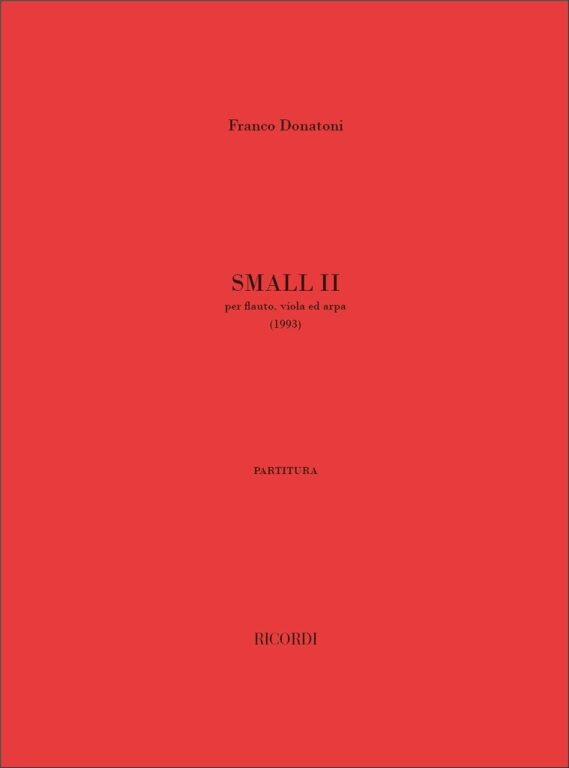 Franco Donatoni

SMALL II
per flauto, viola ed arpa
(1993)

PARTITURA

RICORDI